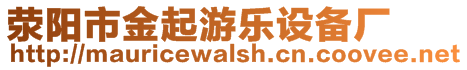 荥阳市金起游乐设备厂
http://mauricewalsh.cn.coovee.net